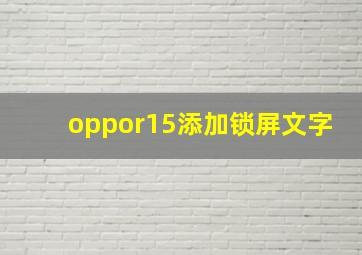 oppor15添加锁屏文字